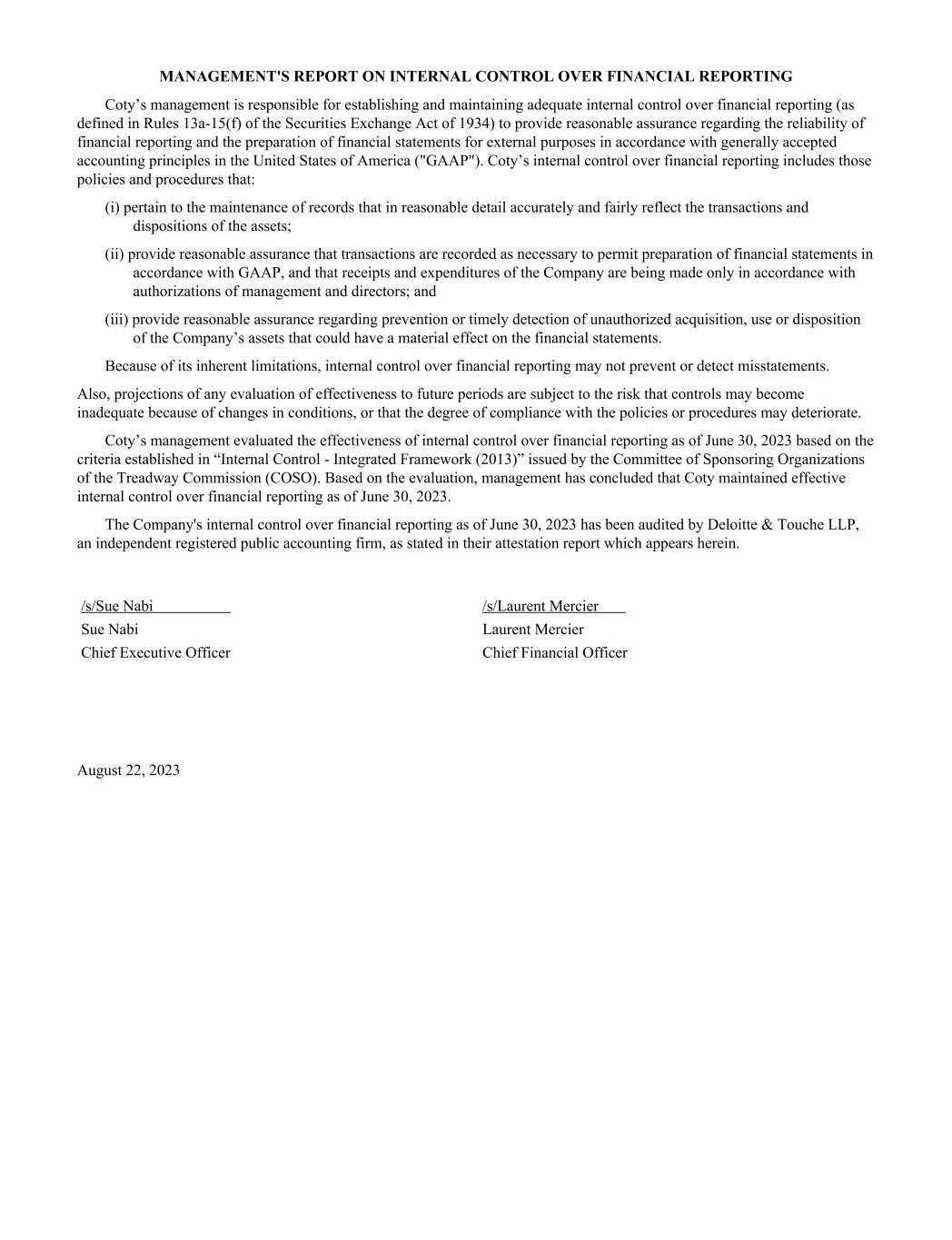 MANAGEMENT'S REPORT ON INTERNAL CONTROL OVER FINANCIAL REPORTING

Coty’s management is responsible for establishing and maintaining adequate internal control over financial reporting (as defined in Rules 13a-15(f) of the Securities Exchange Act of 1934) to provide reasonable assurance regarding the reliability of financial reporting and the preparation of financial statements for external purposes in accordance with generally accepted accounting principles in the United States of America ("GAAP"). Coty’s internal control over financial reporting includes those policies and procedures that:

(i) pertain to the maintenance of records that in reasonable detail accurately and fairly reflect the transactions and dispositions of the assets;

(ii) provide reasonable assurance that transactions are recorded as necessary to permit preparation of financial statements in accordance with GAAP, and that receipts and expenditures of the Company are being made only in accordance with authorizations of management and directors; and

(iii) provide reasonable assurance regarding prevention or timely detection of unauthorized acquisition, use or disposition of the Company’s assets that could have a material effect on the financial statements.

Because of its inherent limitations, internal control over financial reporting may not prevent or detect misstatements.

Also, projections of any evaluation of effectiveness to future periods are subject to the risk that controls may become inadequate because of changes in conditions, or that the degree of compliance with the policies or procedures may deteriorate.

Coty’s management evaluated the effectiveness of internal control over financial reporting as of June 30, 2023 based on the criteria established in “Internal Control - Integrated Framework (2013)” issued by the Committee of Sponsoring Organizations of the Treadway Commission (COSO). Based on the evaluation, management has concluded that Coty maintained effective internal control over financial reporting as of June 30, 2023.

The Company's internal control over financial reporting as of June 30, 2023 has been audited by Deloitte & Touche LLP, an independent registered public accounting firm, as stated in their attestation report which appears herein.

/s/Sue Nabi
Sue Nabi
Chief Executive Officer

/s/Laurent Mercier
Laurent Mercier
Chief Financial Officer

August 22, 2023